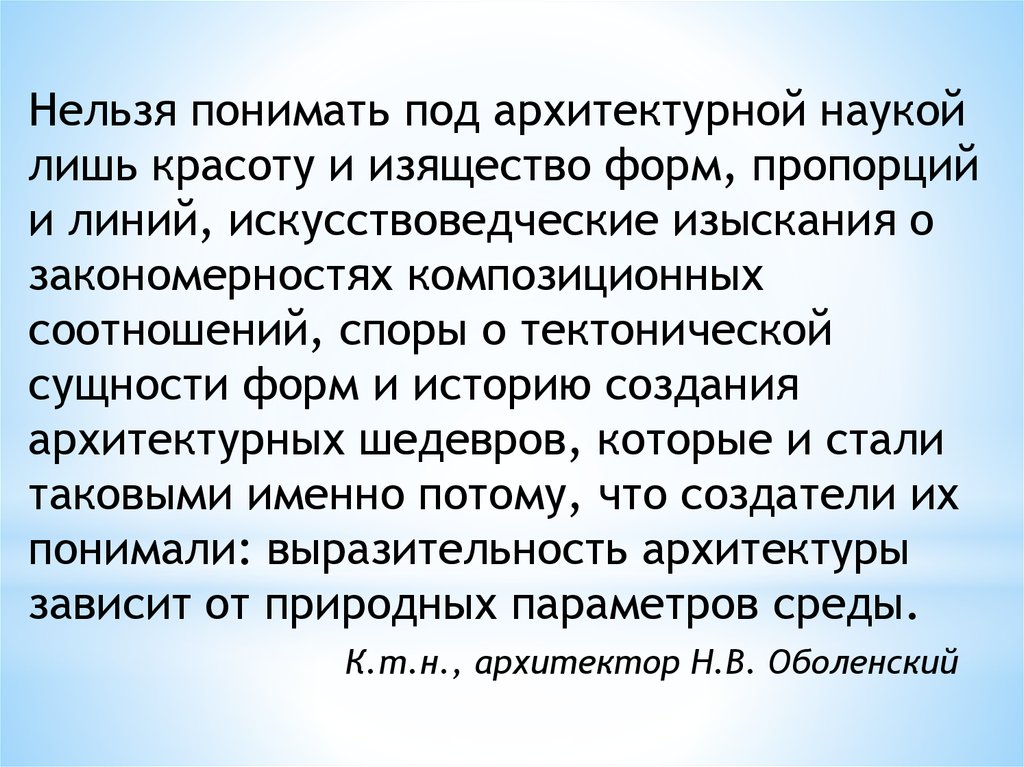 Нельзя понимать под архитектурной наукой лишь красоту и изящество форм, пропорций и линий, искусствоведческие изыскания о закономерностях композиционных соотношений, споры о тектонической сущности форм и историю создания архитектурных шедевров, которые и стали таковыми именно потому, что создатели их понимали: выразительность архитектуры зависит от природных параметров среды.

К.т.н., архитектор Н.В. Оболенский